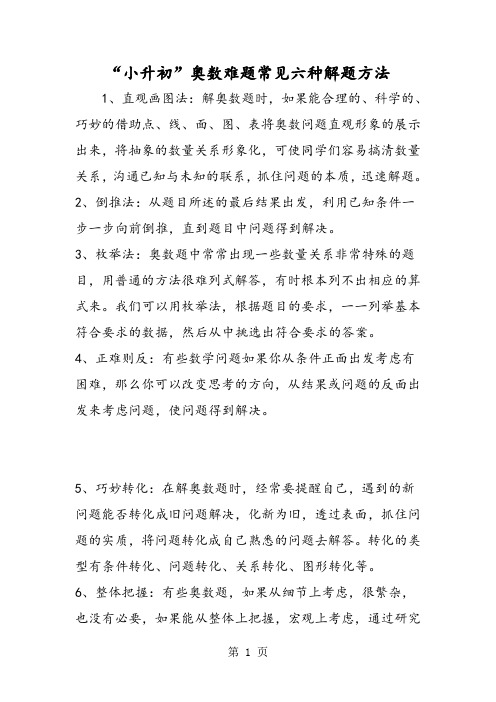 “小升初”奥数难题常见六种解题方法

1、直观画图法：解奥数题时，如果能合理的、科学的、巧妙的借助点、线、面、图、表将奥数问题直观形象的展示出来，将抽象的数量关系形象化，可使同学们容易搞清数量关系，沟通已知与未知的联系，抓住问题的本质，迅速解题。

2、倒推法：从题目所述的最后结果出发，利用已知条件一步一步向前倒推，直到题目中问题得到解决。

3、枚举法：奥数题中常常出现一些数量关系非常特殊的题目，用普通的方法很难列式解答，有时根本列不出相应的算式来。我们可以用枚举法，根据题目的要求，一一列举基本符合要求的数据，然后从中挑选出符合要求的答案。

4、正难则反：有些数学问题如果你从条件正面出发考虑有困难，那么你可以改变思考的方向，从结果或问题的反面出发来考虑问题，使问题得到解决。

5、巧妙转化：在解奥数题时，经常要提醒自己，遇到的新问题能否转化成旧问题解决，化新为旧，透过表面，抓住问题的实质，将问题转化成自己熟悉的问题去解答。转化的类型有条件转化、问题转化、关系转化、图形转化等。

6、整体把握：有些奥数题，如果从细节上考虑，很繁杂，也没有必要，如果能从整体上把握，宏观上考虑，通过研究

第 1 页